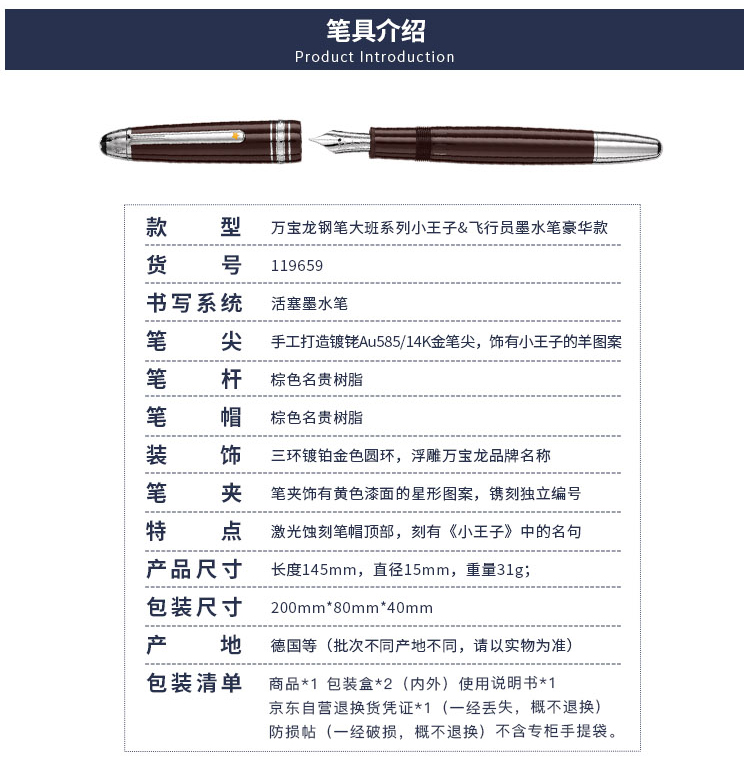 笔具介绍
Product Introduction

| 款型 | 万宝龙钢笔大班系列小王子&飞行员墨水笔豪华款 |
|---|---|
| 货号 | 119659 |
| 书写系统 | 活塞墨水笔 |
| 笔尖 | 手工打造镀铑Au585/14K金笔尖，饰有小王子的羊图案 |
| 笔杆 | 棕色名贵树脂 |
| 笔帽 | 棕色名贵树脂 |
| 装饰 | 三环镀铂金色圆环，浮雕万宝龙品牌名称 |
| 笔夹 | 笔夹饰有黄色漆面的星形图案，镌刻独立编号 |
| 特点 | 激光蚀刻笔帽顶部，刻有《小王子》中的名句 |
| 产品尺寸 | 长度145mm，直径15mm，重量31g; |
| 包装尺寸 | 200mm*80mm*40mm |
| 产地 | 德国等（批次不同产地不同，请以实物为准） |
| 包装清单 | 商品*1 包装盒*2（内外）使用说明书*1 京东自营退换货凭证*1（一经丢失，概不退换） 防损帖（一经破损，概不退换）不含专柜手提袋。 |